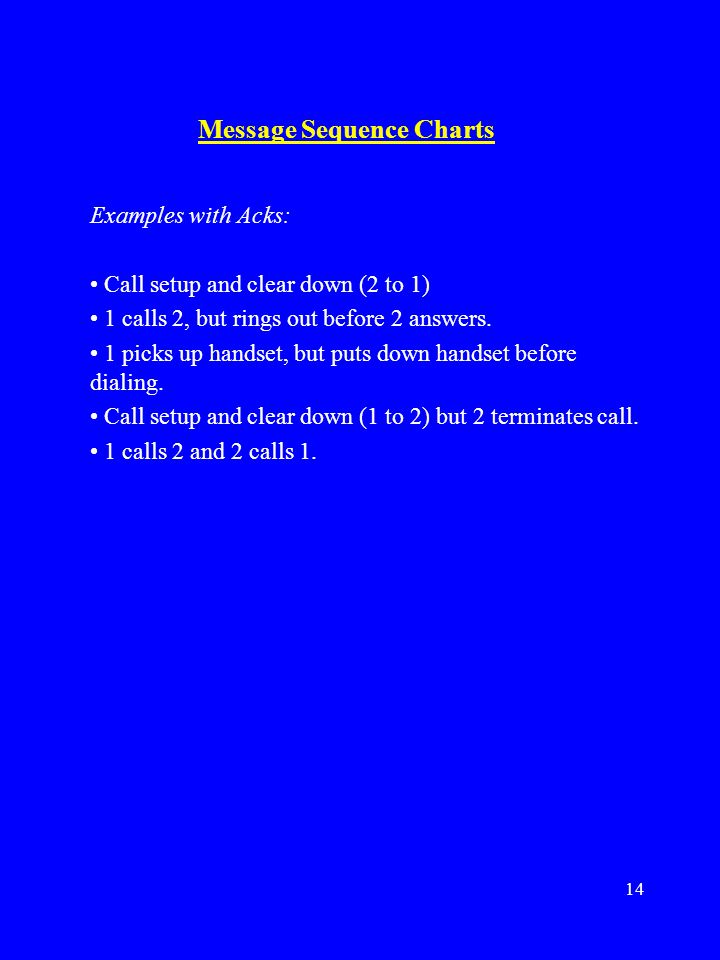 Message Sequence Charts

Examples with Acks:

• Call setup and clear down (2 to 1)

• 1 calls 2, but rings out before 2 answers.

• 1 picks up handset, but puts down handset before dialing.

• Call setup and clear down (1 to 2) but 2 terminates call.

• 1 calls 2 and 2 calls 1.

14